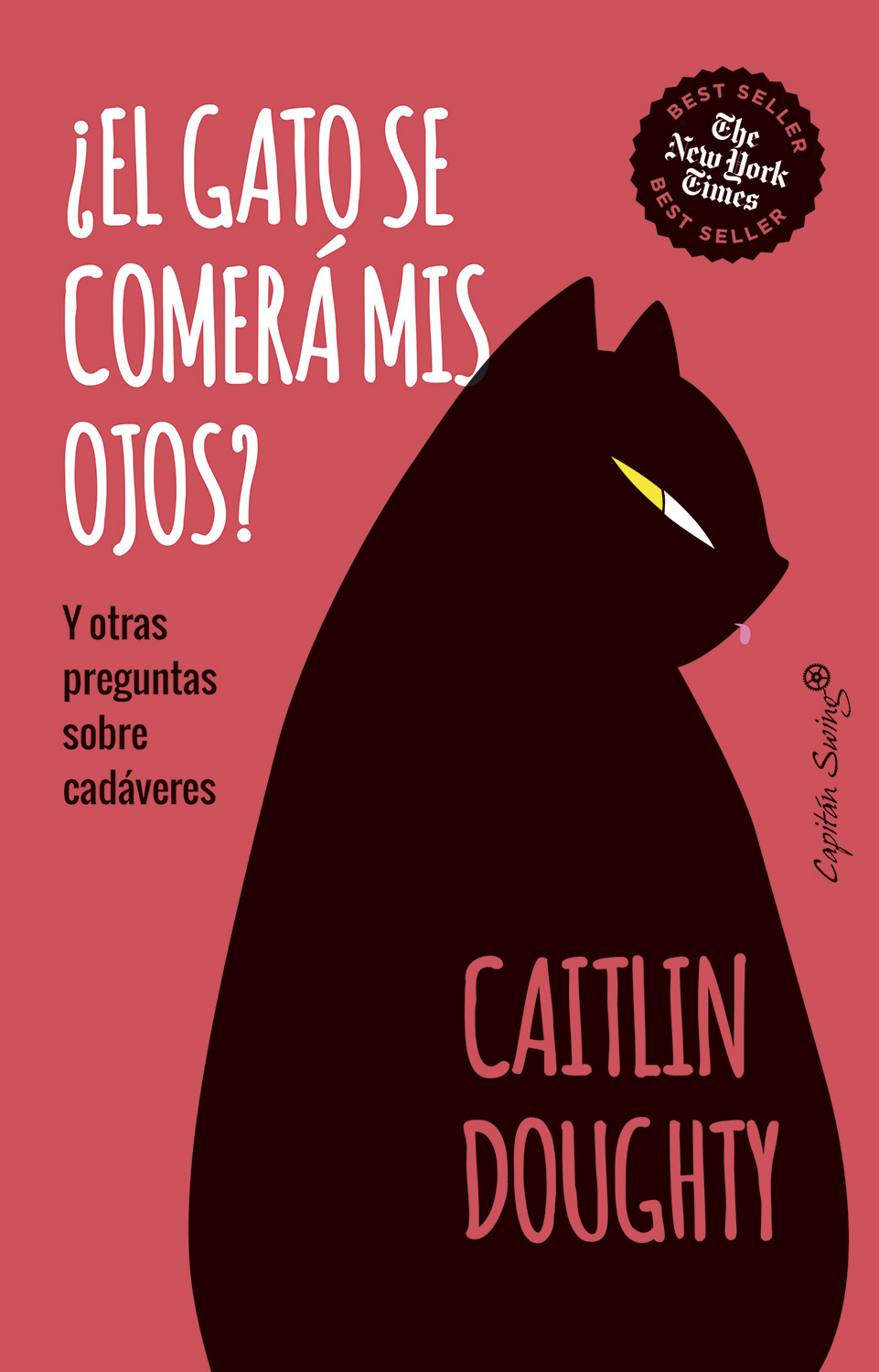 ¿EL GATO SE COMERÁ MIS OJOS?

BEST SELLER
The New York Times
BEST SELLER

Y otras preguntas sobre cadáveres

Capitán Swing

CAITLIN DOUGHTY